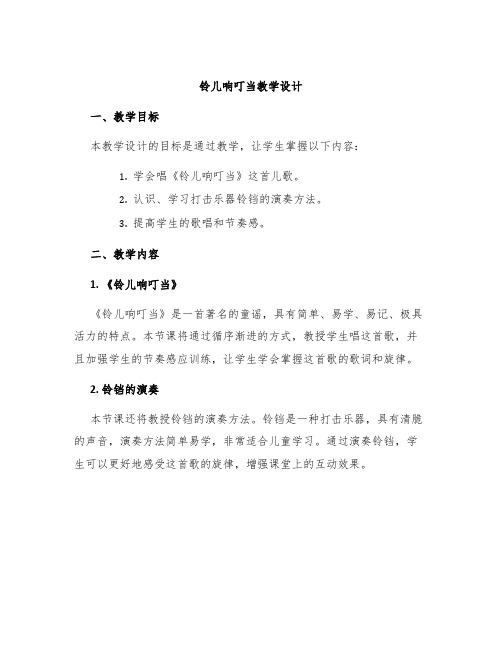 铃儿响叮当教学设计

一、教学目标

本教学设计的目标是通过教学，让学生掌握以下内容：

1. 学会唱《铃儿响叮当》这首儿歌。

2. 认识、学习打击乐器铃铛的演奏方法。

3. 提高学生的歌唱和节奏感。

二、教学内容

1. 《铃儿响叮当》

《铃儿响叮当》是一首著名的童谣，具有简单、易学、易记、极具活力的特点。本节课将通过循序渐进的方式，教授学生唱这首歌，并且加强学生的节奏感应训练，让学生学会掌握这首歌的歌词和旋律。

2. 铃铛的演奏

本节课还将教授铃铛的演奏方法。铃铛是一种打击乐器，具有清脆的声音，演奏方法简单易学，非常适合儿童学习。通过演奏铃铛，学生可以更好地感受这首歌的旋律，增强课堂上的互动效果。